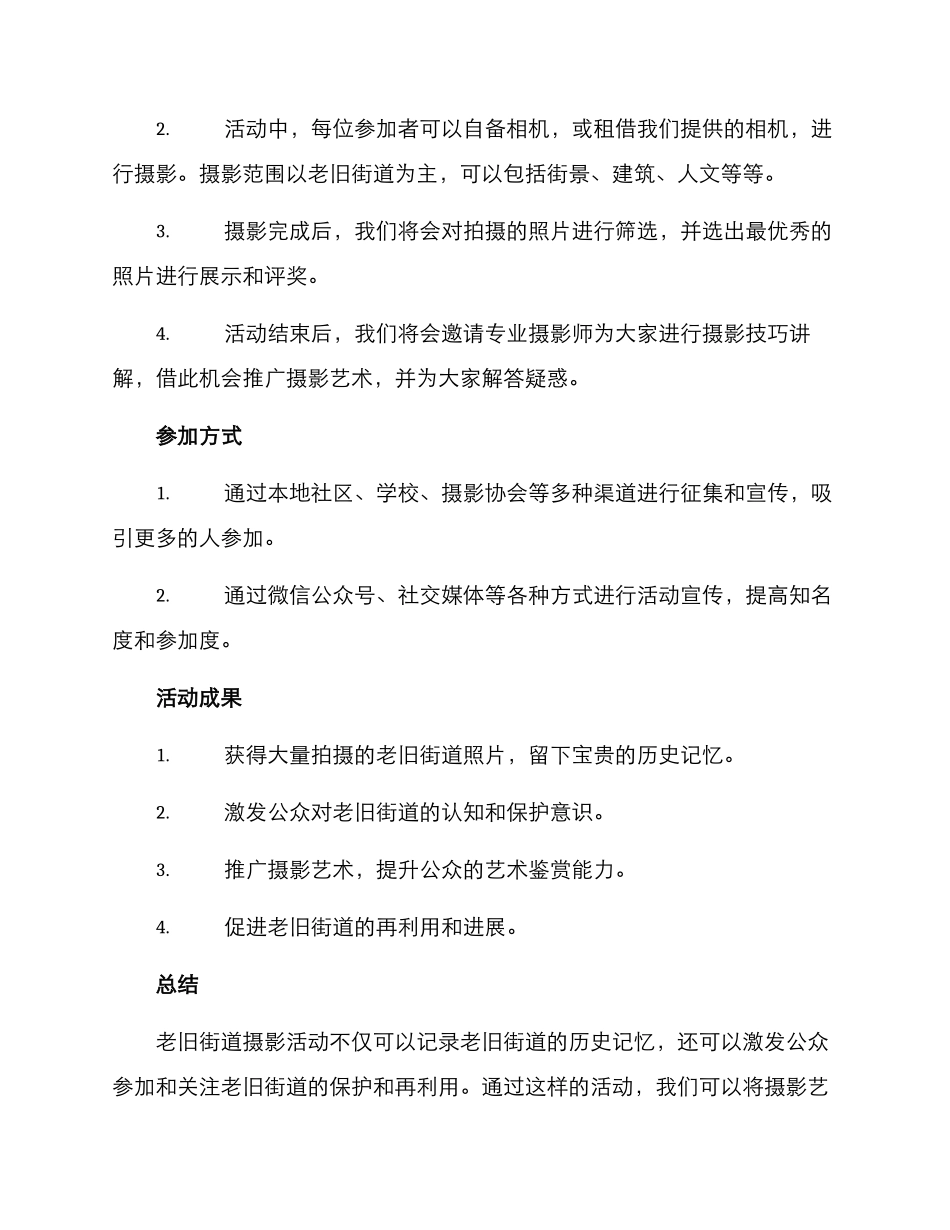 2. 活动中，每位参加者可以自备相机，或租借我们提供的相机，进行摄影。摄影范围以老旧街道为主，可以包括街景、建筑、人文等等。

3. 摄影完成后，我们将会对拍摄的照片进行筛选，并选出最优秀的照片进行展示和评奖。

4. 活动结束后，我们将会邀请专业摄影师为大家进行摄影技巧讲解，借此机会推广摄影艺术，并为大家解答疑惑。

参加方式

1. 通过本地社区、学校、摄影协会等多种渠道进行征集和宣传，吸引更多的人参加。

2. 通过微信公众号、社交媒体等各种方式进行活动宣传，提高知名度和参加度。

活动成果

1. 获得大量拍摄的老旧街道照片，留下宝贵的历史记忆。

2. 激发公众对老旧街道的认知和保护意识。

3. 推广摄影艺术，提升公众的艺术鉴赏能力。

4. 促进老旧街道的再利用和进展。

总结

老旧街道摄影活动不仅可以记录老旧街道的历史记忆，还可以激发公众参加和关注老旧街道的保护和再利用。通过这样的活动，我们可以将摄影艺